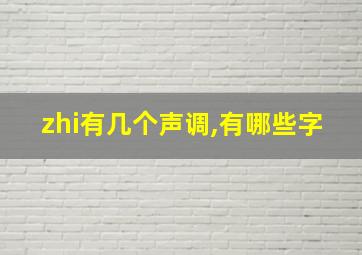 zhi有几个声调,有哪些字